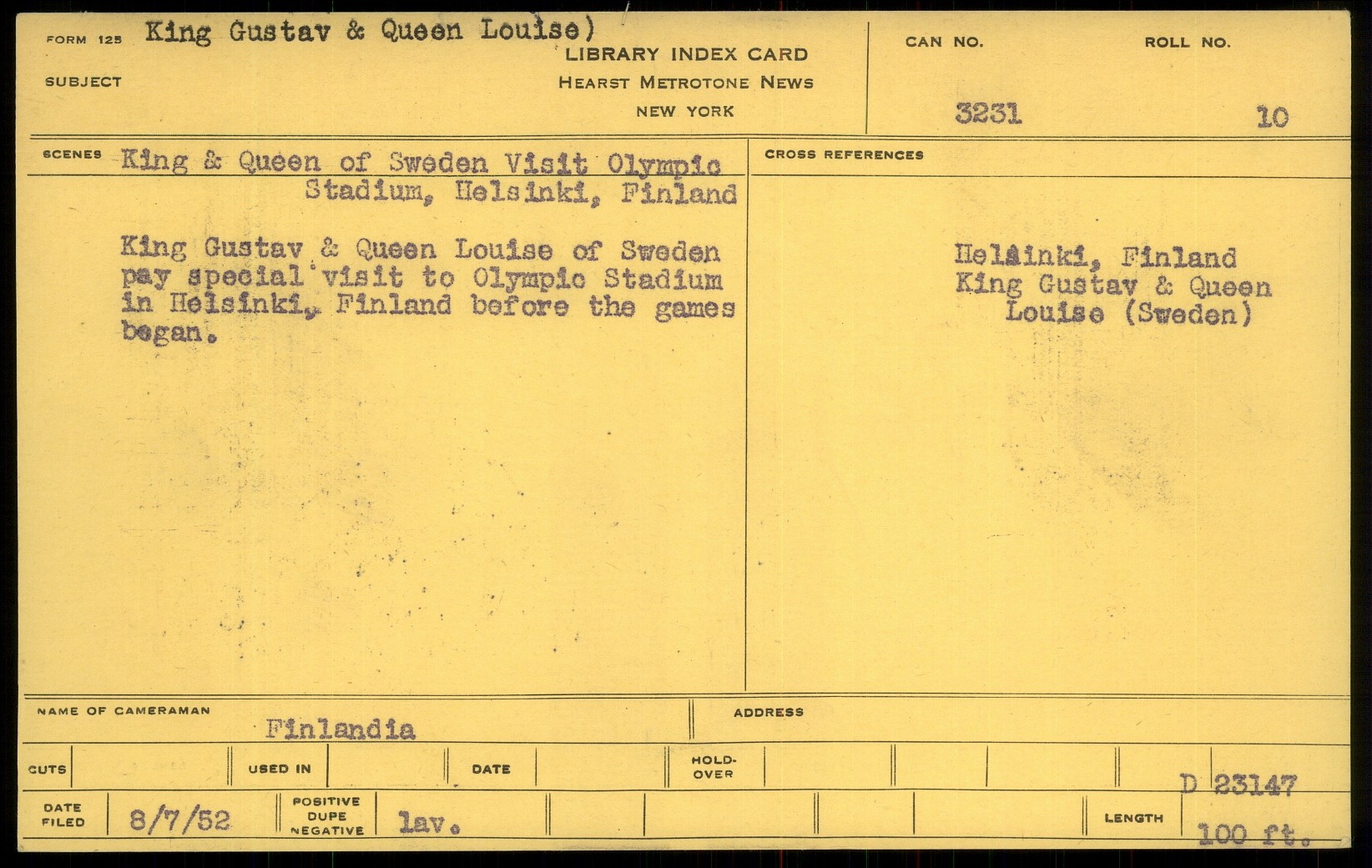 FORM 125 King Gustav & Queen Louise)

SUBJECT

LIBRARY INDEX CARD
HEARST METROTONE NEWS
NEW YORK

CAN NO.
3231

ROLL NO.
10

SCENES King & Queen of Sweden Visit Olympic Stadium, Helsinki, Finland

King Gustav & Queen Louise of Sweden pay special visit to Olympic Stadium in Helsinki, Finland before the games began.

CROSS REFERENCES

Helsinki, Finland
King Gustav & Queen Louise (Sweden)

NAME OF CAMERAMAN Finlandia

ADDRESS

CUTS

USED IN

DATE

HOLD-OVER

D 23147

DATE FILED 8/7/52

POSITIVE DUPE NEGATIVE lav.

LENGTH 100 ft.